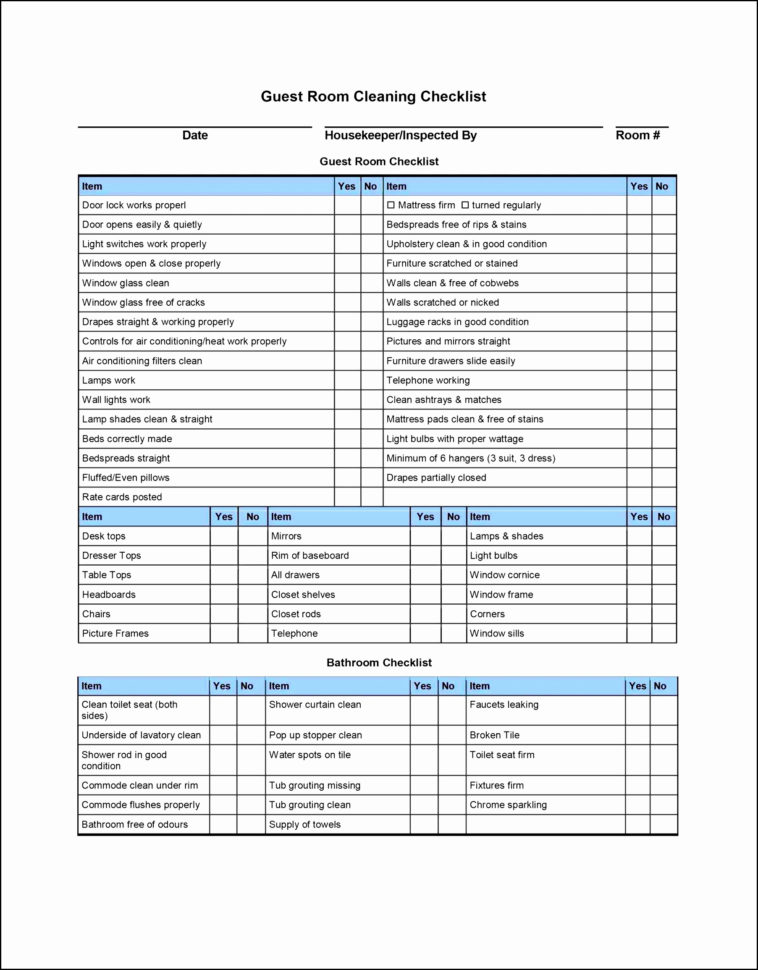 Guest Room Cleaning Checklist

Date Housekeeper/Inspected By Room #

Guest Room Checklist

| Item | Yes | No | Item | Yes | No |
|---|---|---|---|---|---|
| Door lock works properl | | | ☐ Mattress firm ☐ turned regularly | | |
| Door opens easily & quietly | | | Bedspreads free of rips & stains | | |
| Light switches work properly | | | Upholstery clean & in good condition | | |
| Windows open & close properly | | | Furniture scratched or stained | | |
| Window glass clean | | | Walls clean & free of cobwebs | | |
| Window glass free of cracks | | | Walls scratched or nicked | | |
| Drapes straight & working properly | | | Luggage racks in good condition | | |
| Controls for air conditioning/heat work properly | | | Pictures and mirrors straight | | |
| Air conditioning filters clean | | | Furniture drawers slide easily | | |
| Lamps work | | | Telephone working | | |
| Wall lights work | | | Clean ashtrays & matches | | |
| Lamp shades clean & straight | | | Mattress pads clean & free of stains | | |
| Beds correctly made | | | Light bulbs with proper wattage | | |
| Bedspreads straight | | | Minimum of 6 hangers (3 suit, 3 dress) | | |
| Fluffed/Even pillows | | | Drapes partially closed | | |
| Rate cards posted | | | | | |

| Item | Yes | No | Item | Yes | No | Item | Yes | No |
|---|---|---|---|---|---|---|---|---|
| Desk tops | | | Mirrors | | | Lamps & shades | | |
| Dresser Tops | | | Rim of baseboard | | | Light bulbs | | |
| Table Tops | | | All drawers | | | Window cornice | | |
| Headboards | | | Closet shelves | | | Window frame | | |
| Chairs | | | Closet rods | | | Corners | | |
| Picture Frames | | | Telephone | | | Window sills | | |

Bathroom Checklist

| Item | Yes | No | Item | Yes | No | Item | Yes | No |
|---|---|---|---|---|---|---|---|---|
| Clean toilet seat (both sides) | | | Shower curtain clean | | | Faucets leaking | | |
| Underside of lavatory clean | | | Pop up stopper clean | | | Broken Tile | | |
| Shower rod in good condition | | | Water spots on tile | | | Toilet seat firm | | |
| Commode clean under rim | | | Tub grouting missing | | | Fixtures firm | | |
| Commode flushes properly | | | Tub grouting clean | | | Chrome sparkling | | |
| Bathroom free of odours | | | Supply of towels | | | | | |